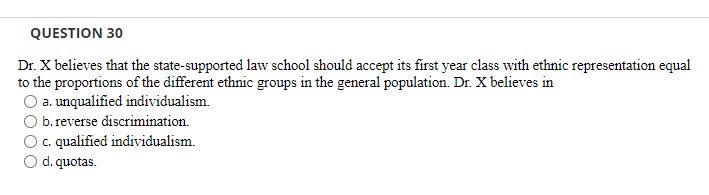 QUESTION 30

Dr. X believes that the state-supported law school should accept its first year class with ethnic representation equal to the proportions of the different ethnic groups in the general population. Dr. X believes in

a. unqualified individualism.

b. reverse discrimination.

c. qualified individualism.

d. quotas.